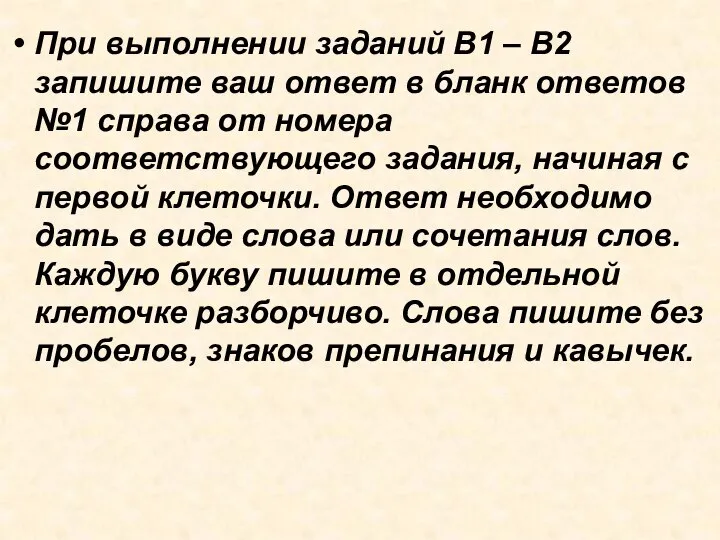 • При выполнении заданий В1 – В2 запишите ваш ответ в бланк ответов №1 справа от номера соответствующего задания, начиная с первой клеточки. Ответ необходимо дать в виде слова или сочетания слов. Каждую букву пишите в отдельной клеточке разборчиво. Слова пишите без пробелов, знаков препинания и кавычек.